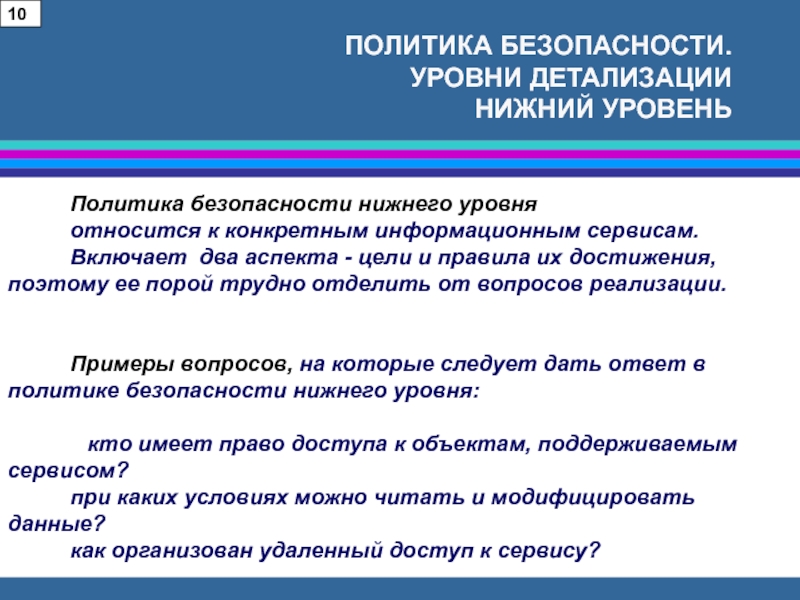 10

ПОЛИТИКА БЕЗОПАСНОСТИ.
УРОВНИ ДЕТАЛИЗАЦИИ
НИЖНИЙ УРОВЕНЬ

Политика безопасности нижнего уровня относится к конкретным информационным сервисам.

Включает два аспекта - цели и правила их достижения, поэтому ее порой трудно отделить от вопросов реализации.

Примеры вопросов, на которые следует дать ответ в политике безопасности нижнего уровня:

кто имеет право доступа к объектам, поддерживаемым сервисом?

при каких условиях можно читать и модифицировать данные?

как организован удаленный доступ к сервису?